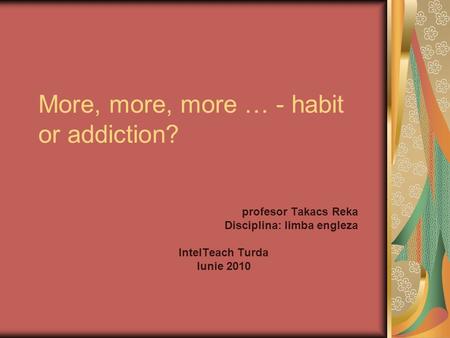 More, more, more … - habit or addiction?

profesor Takacs Reka
Disciplina: limba engleza

IntelTeach Turda
Iunie 2010